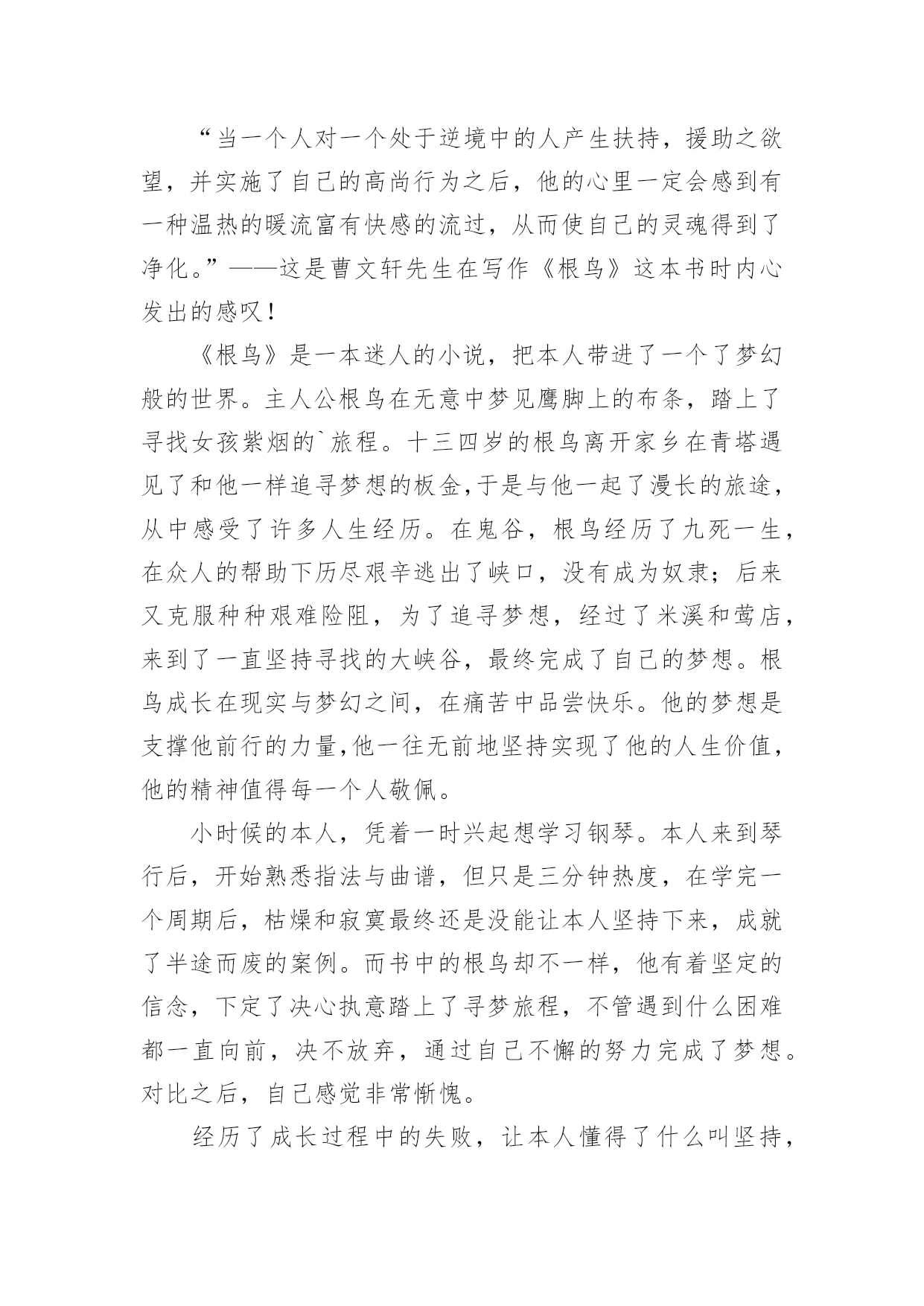 “当一个人对一个处于逆境中的人产生扶持，援助之欲望，并实施了自己的高尚行为之后，他的心里一定会感到有一种温热的暖流富有快感的流过，从而使自己的灵魂得到了净化。”——这是曹文轩先生在写作《根鸟》这本书时内心发出的感叹！

《根鸟》是一本迷人的小说，把本人带进了一个了梦幻般的世界。主人公根鸟在无意中梦见鹰脚上的布条，踏上了寻找女孩紫烟的`旅程。十三四岁的根鸟离开家乡在青塔遇见了和他一样追寻梦想的板金,于是与他一起了漫长的旅途，从中感受了许多人生经历。在鬼谷，根鸟经历了九死一生，在众人的帮助下历尽艰辛逃出了峡口，没有成为奴隶；后来又克服种种艰难险阻，为了追寻梦想，经过了米溪和莺店，来到了一直坚持寻找的大峡谷，最终完成了自己的梦想。根鸟成长在现实与梦幻之间，在痛苦中品尝快乐。他的梦想是支撑他前行的力量,他一往无前地坚持实现了他的人生价值，他的精神值得每一个人敬佩。

小时候的本人，凭着一时兴起想学习钢琴。本人来到琴行后，开始熟悉指法与曲谱，但只是三分钟热度，在学完一个周期后，枯燥和寂寞最终还是没能让本人坚持下来，成就了半途而废的案例。而书中的根鸟却不一样，他有着坚定的信念，下定了决心执意踏上了寻梦旅程，不管遇到什么困难都一直向前，决不放弃，通过自己不懈的努力完成了梦想。对比之后，自己感觉非常惭愧。

经历了成长过程中的失败，让本人懂得了什么叫坚持，